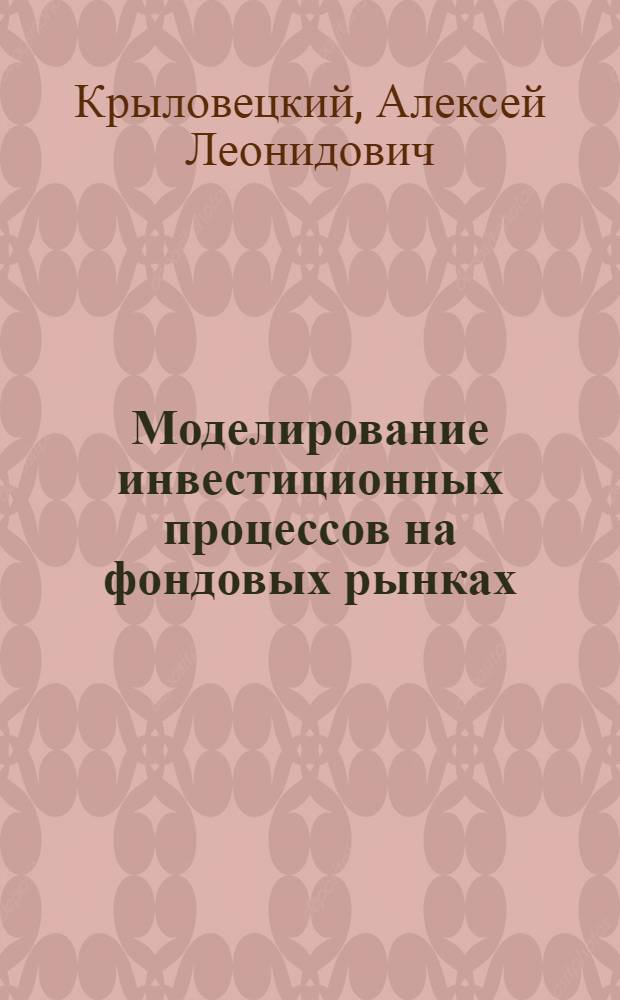 Крыловецкий, Алексей Леонидович

Моделирование инвестиционных процессов на фондовых рынках